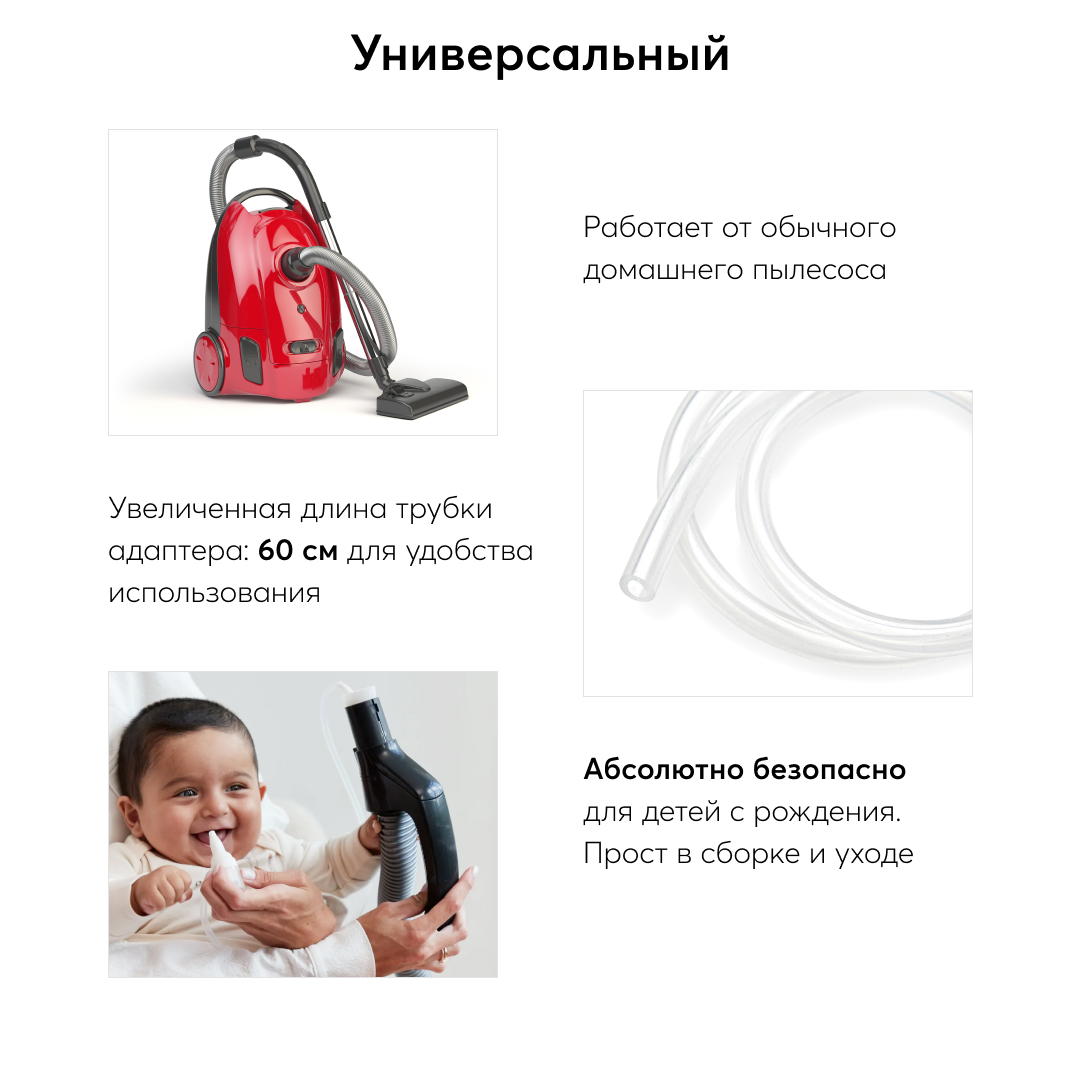 Универсальный

Работает от обычного домашнего пылесоса

Увеличенная длина трубки адаптера: 60 см для удобства использования

Абсолютно безопасно для детей с рождения. Прост в сборке и уходе